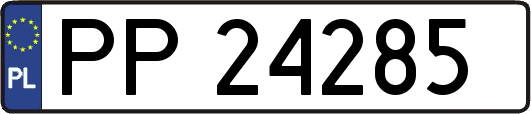 PL
PP 24285